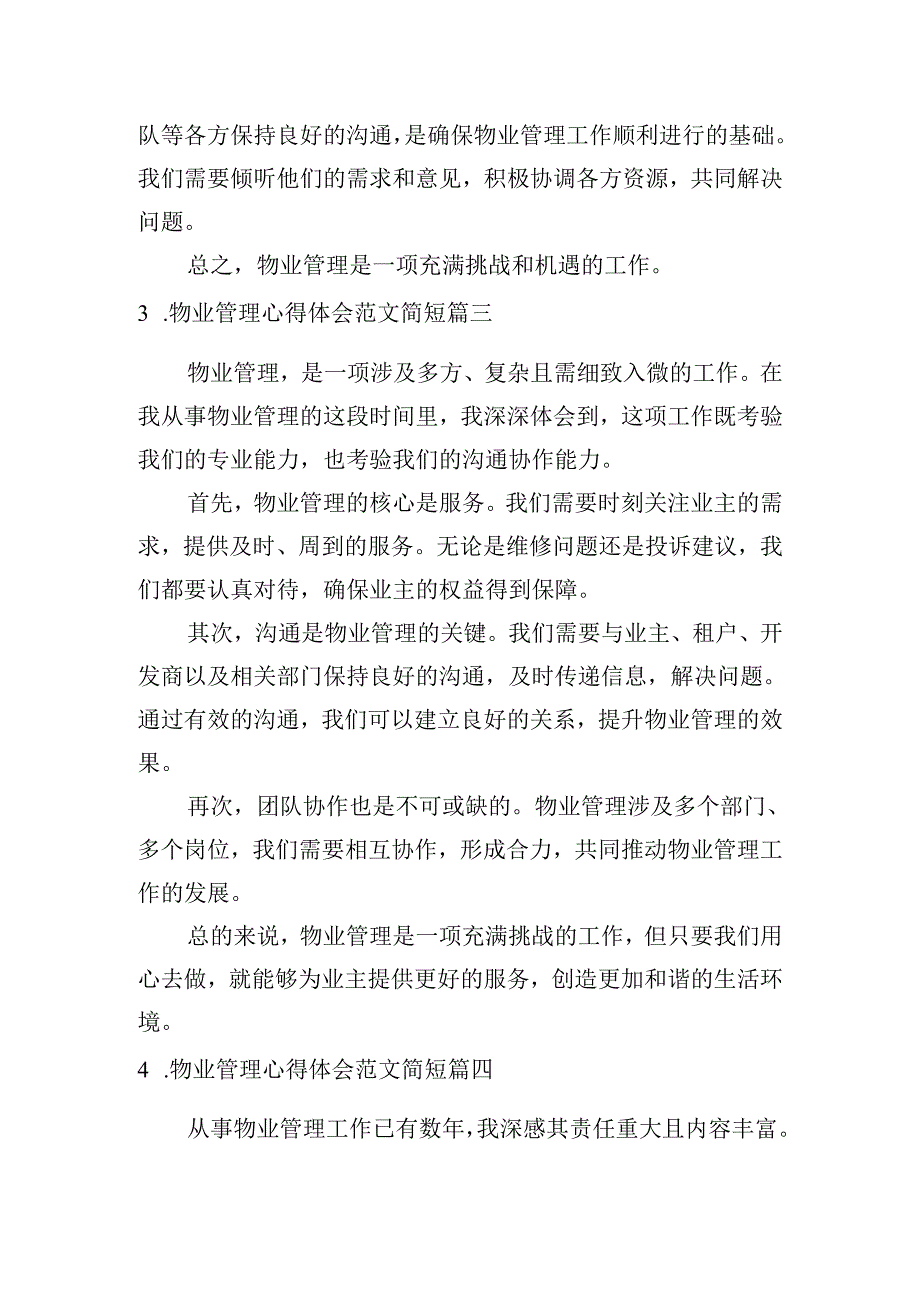 队等各方保持良好的沟通，是确保物业管理工作顺利进行的基础。我们需要倾听他们的需求和意见，积极协调各方资源，共同解决问题。

总之，物业管理是一项充满挑战和机遇的工作。

3 .物业管理心得体会范文简短篇三

物业管理，是一项涉及多方、复杂且需细致入微的工作。在我从事物业管理的这段时间里，我深深体会到，这项工作既考验我们的专业能力，也考验我们的沟通协作能力。

首先，物业管理的核心是服务。我们需要时刻关注业主的需求，提供及时、周到的服务。无论是维修问题还是投诉建议，我们都要认真对待，确保业主的权益得到保障。

其次，沟通是物业管理的关键。我们需要与业主、租户、开发商以及相关部门保持良好的沟通，及时传递信息，解决问题。通过有效的沟通，我们可以建立良好的关系，提升物业管理的效果。

再次，团队协作也是不可或缺的。物业管理涉及多个部门、多个岗位，我们需要相互协作，形成合力，共同推动物业管理工作的发展。

总的来说，物业管理是一项充满挑战的工作，但只要我们用心去做，就能够为业主提供更好的服务，创造更加和谐的生活环境。

4 .物业管理心得体会范文简短篇四

从事物业管理工作已有数年，我深感其责任重大且内容丰富。